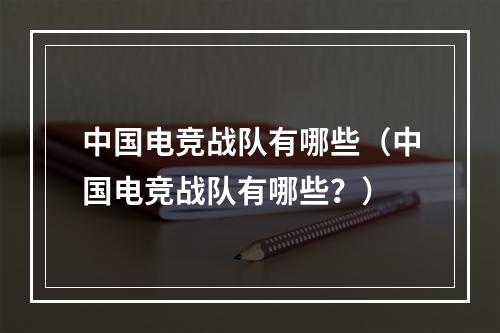 中国电竞战队有哪些（中国电竞战队有哪些？）